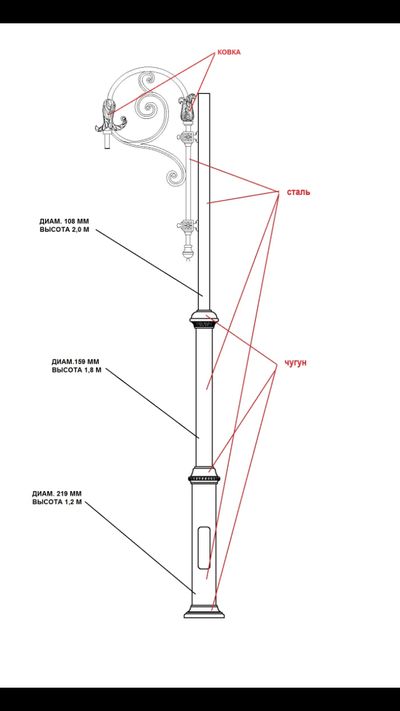 ковка

сталь

ДИАМ. 108 ММ
ВЫСОТА 2,0 М

чугун

ДИАМ.159 ММ
ВЫСОТА 1,8 М

ДИАМ. 219 ММ
ВЫСОТА 1,2 М